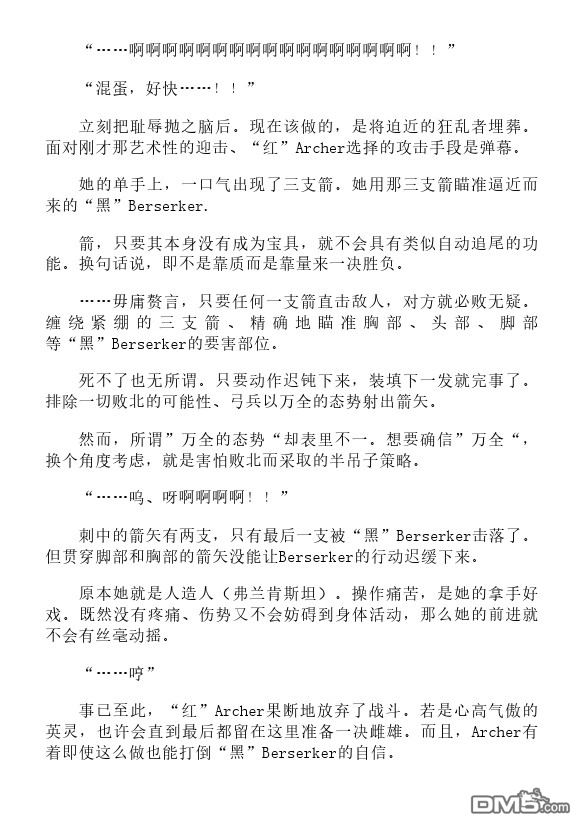 “……啊啊啊啊啊啊啊啊啊啊啊啊啊啊啊啊啊！！”

“混蛋，好快……！！”

立刻把耻辱抛之脑后。现在该做的，是将迫近的狂乱者埋葬。面对刚才那艺术性的迎击、“红”Archer选择的攻击手段是弹幕。

她的单手上，一口气出现了三支箭。她用那三支箭瞄准逼近而来的“黑”Berserker.

箭，只要其本身没有成为宝具，就不会具有类似自动追尾的功能。换句话说，即不是靠质而是靠量来一决胜负。

……毋庸赘言，只要任何一支箭直击敌人，对方就必败无疑。缠绕紧绷的三支箭、精确地瞄准胸部、头部、脚部等“黑”Berserker的要害部位。

死不了也无所谓。只要动作迟钝下来，装填下一发就完事了。排除一切败北的可能性、弓兵以万全的态势射出箭矢。

然而，所谓”万全的态势“却表里不一。想要确信”万全“，换个角度考虑，就是害怕败北而采取的半吊子策略。

“……呜、呀啊啊啊啊！！”

刺中的箭矢有两支，只有最后一支被“黑”Berserker击落了。但贯穿脚部和胸部的箭矢没能让Berserker的行动迟缓下来。

原本她就是人造人（弗兰肯斯坦）。操作痛苦，是她的拿手好戏。既然没有疼痛、伤势又不会妨碍到身体活动，那么她的前进就不会有丝毫动摇。

“……哼”

事已至此，“红”Archer果断地放弃了战斗。若是心高气傲的英灵，也许会直到最后都留在这里准备一决雌雄。而且，Archer有着即使这么做也能打倒“黑”Berserker的自信.

DM5.com